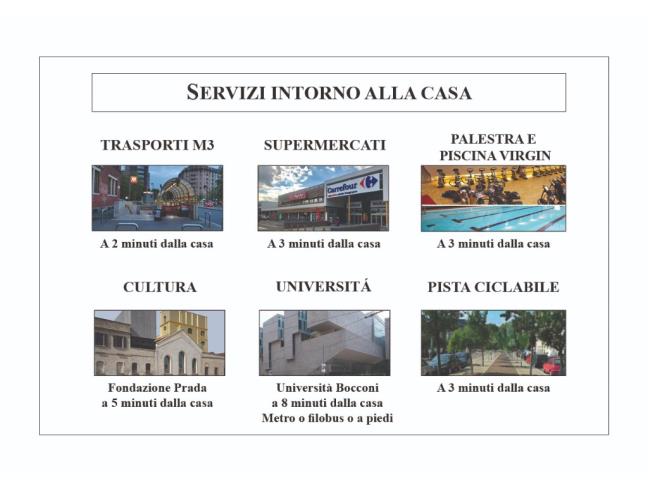 SERVIZI INTORNO ALLA CASA

TRASPORTI M3

A 2 minuti dalla casa

SUPERMERCATI

Carrefour

A 3 minuti dalla casa

PALESTRA E PISCINA VIRGIN

A 3 minuti dalla casa

CULTURA

Fondazione Prada
a 5 minuti dalla casa

UNIVERSITÁ

Università Bocconi
a 8 minuti dalla casa
Metro o filobus o a piedi

PISTA CICLABILE

A 3 minuti dalla casa